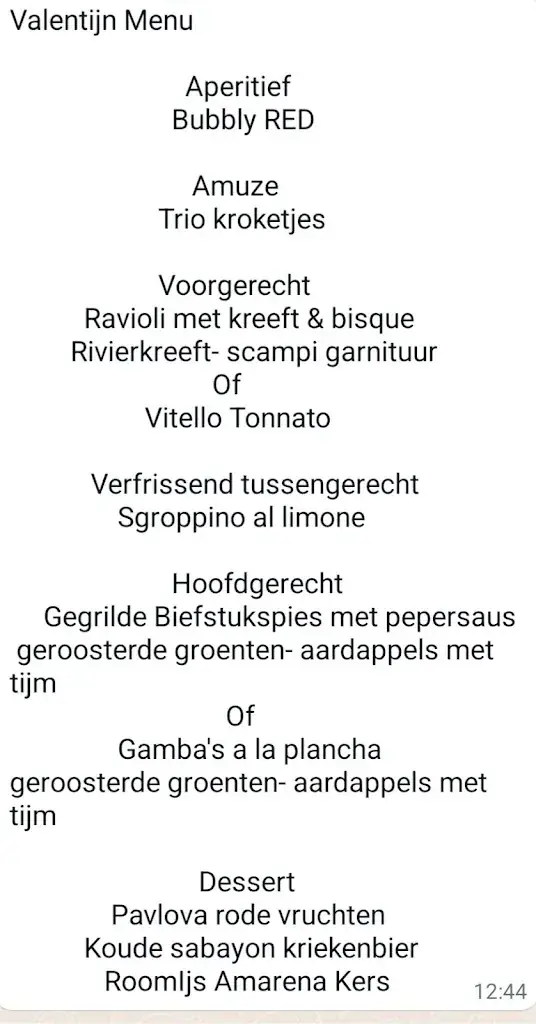 Valentijn Menu

Aperitief
Bubbly RED

Amuze
Trio kroketjes

Voorgerecht
Ravioli met kreeft & bisque
Rivierkreeft- scampi garnituur
Of
Vitello Tonnato

Verfrissend tussengerecht
Sgroppino al limone

Hoofdgerecht
Gegrilde Biefstukspies met pepersaus
geroosterde groenten- aardappels met tijm
Of
Gamba's a la plancha
geroosterde groenten- aardappels met tijm

Dessert
Pavlova rode vruchten
Koude sabayon kriekenbier
Roomljs Amarena Kers

12:44